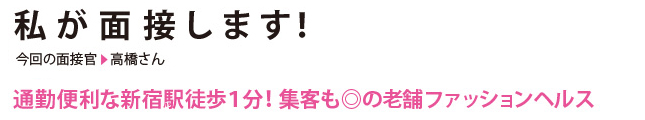 私が面接します!

今回の面接官▶高橋さん

通勤便利な新宿駅徒歩1分! 集客も◎の老舗ファッションヘルス